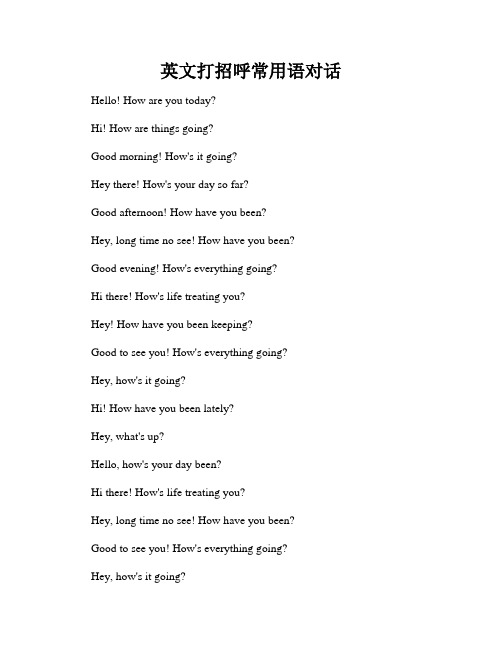 英文打招呼常用语对话

Hello! How are you today?

Hi! How are things going?

Good morning! How's it going?

Hey there! How's your day so far?

Good afternoon! How have you been?

Hey, long time no see! How have you been?

Good evening! How's everything going?

Hi there! How's life treating you?

Hey! How have you been keeping?

Good to see you! How's everything going?

Hey, how's it going?

Hi! How have you been lately?

Hey, what's up?

Hello, how's your day been?

Hi there! How's life treating you?

Hey, long time no see! How have you been?

Good to see you! How's everything going?

Hey, how's it going?